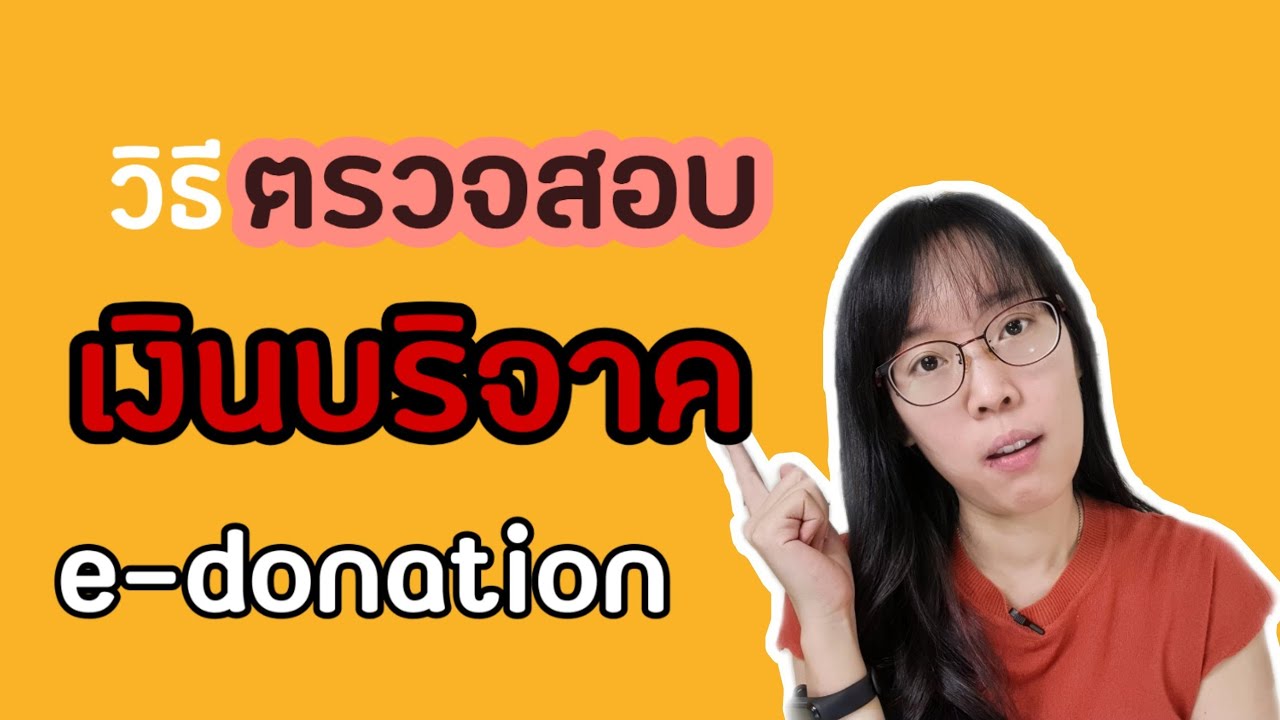 วิธีตรวจสอบ

เงินบริจาค

e-donation